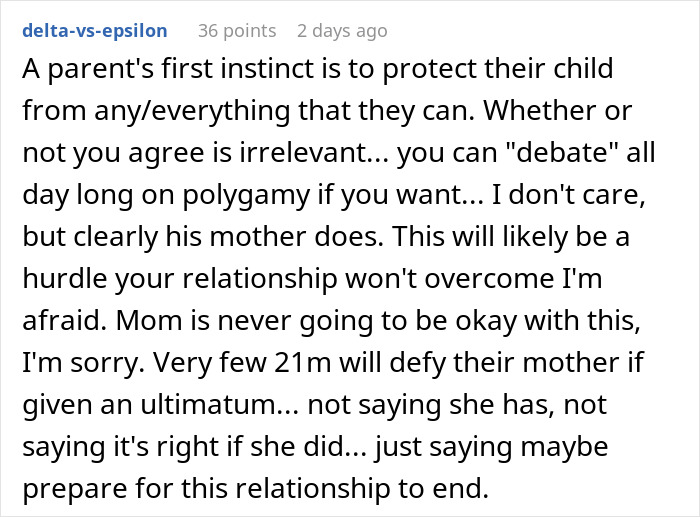 delta-vs-epsilon 36 points 2 days ago

A parent's first instinct is to protect their child from any/everything that they can. Whether or not you agree is irrelevant... you can "debate" all day long on polygamy if you want... I don't care, but clearly his mother does. This will likely be a hurdle your relationship won't overcome I'm afraid. Mom is never going to be okay with this, I'm sorry. Very few 21m will defy their mother if given an ultimatum... not saying she has, not saying it's right if she did... just saying maybe prepare for this relationship to end.